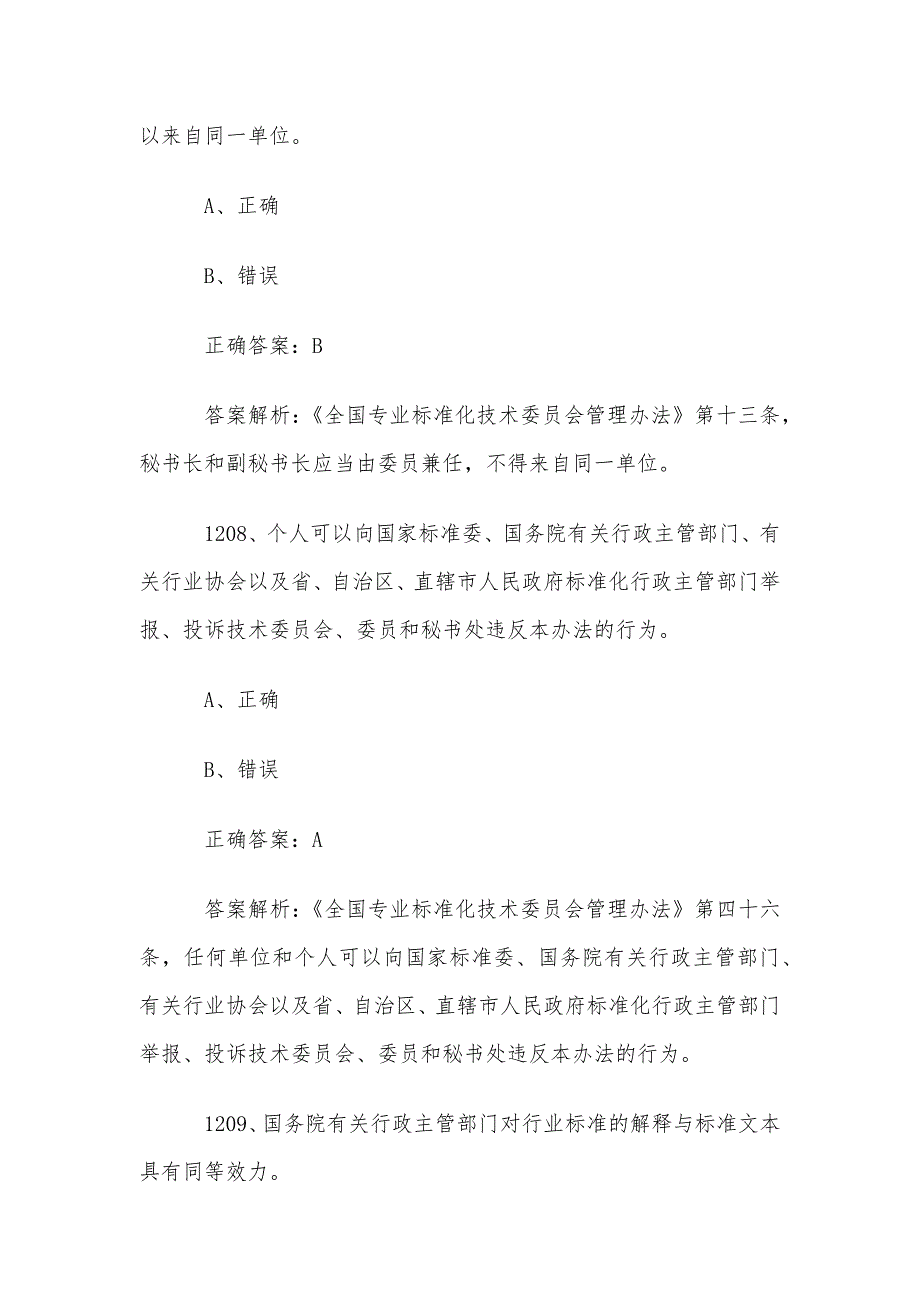 以来自同一单位。

A、正确

B、错误

正确答案：B

答案解析：《全国专业标准化技术委员会管理办法》第十三条，秘书长和副秘书长应当由委员兼任，不得来自同一单位。

1208、个人可以向国家标准委、国务院有关行政主管部门、有关行业协会以及省、自治区、直辖市人民政府标准化行政主管部门举报、投诉技术委员会、委员和秘书处违反本办法的行为。

A、正确

B、错误

正确答案：A

答案解析：《全国专业标准化技术委员会管理办法》第四十六条，任何单位和个人可以向国家标准委、国务院有关行政主管部门、有关行业协会以及省、自治区、直辖市人民政府标准化行政主管部门举报、投诉技术委员会、委员和秘书处违反本办法的行为。

1209、国务院有关行政主管部门对行业标准的解释与标准文本具有同等效力。